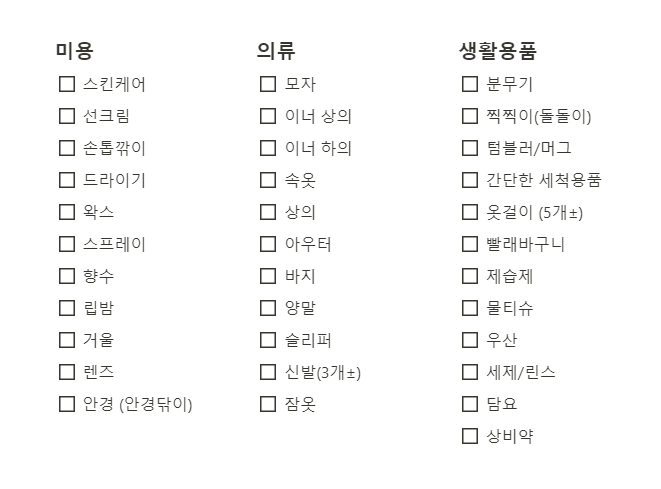 미용

☐ 스킨케어
☐ 선크림
☐ 손톱깎이
☐ 드라이기
☐ 왁스
☐ 스프레이
☐ 향수
☐ 립밤
☐ 거울
☐ 렌즈
☐ 안경 (안경닦이)

의류

☐ 모자
☐ 이너 상의
☐ 이너 하의
☐ 속옷
☐ 상의
☐ 아우터
☐ 바지
☐ 양말
☐ 슬리퍼
☐ 신발(3개±)
☐ 잠옷

생활용품

☐ 분무기
☐ 찍찍이(돌돌이)
☐ 텀블러/머그
☐ 간단한 세척용품
☐ 옷걸이 (5개±)
☐ 빨래바구니
☐ 제습제
☐ 물티슈
☐ 우산
☐ 세제/린스
☐ 담요
☐ 상비약